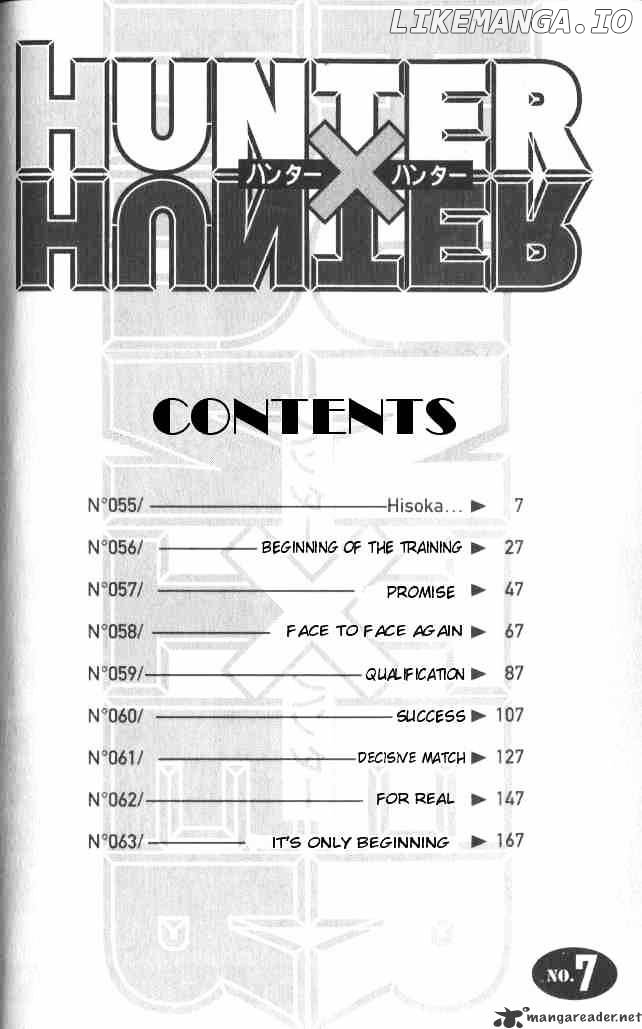 LIKEMANGA.IO

HUNTER × HUNTER
ハンター ハンター

CONTENTS

N°055/ Hisoka... ▶ 7
N°056/ BEGINNING OF THE TRAINING ▶ 27
N°057/ PROMISE ▶ 47
N°058/ FACE TO FACE AGAIN ▶ 67
N°059/ QUALIFICATION ▶ 87
N°060/ SUCCESS ▶ 107
N°061/ DECISIVE MATCH ▶ 127
N°062/ FOR REAL ▶ 147
N°063/ IT'S ONLY BEGINNING ▶ 167

NO.7

mangareader.net